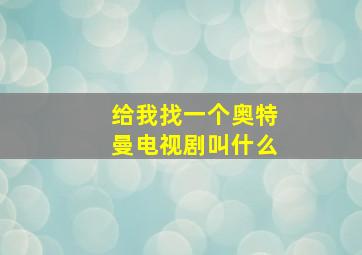 给我找一个奥特曼电视剧叫什么